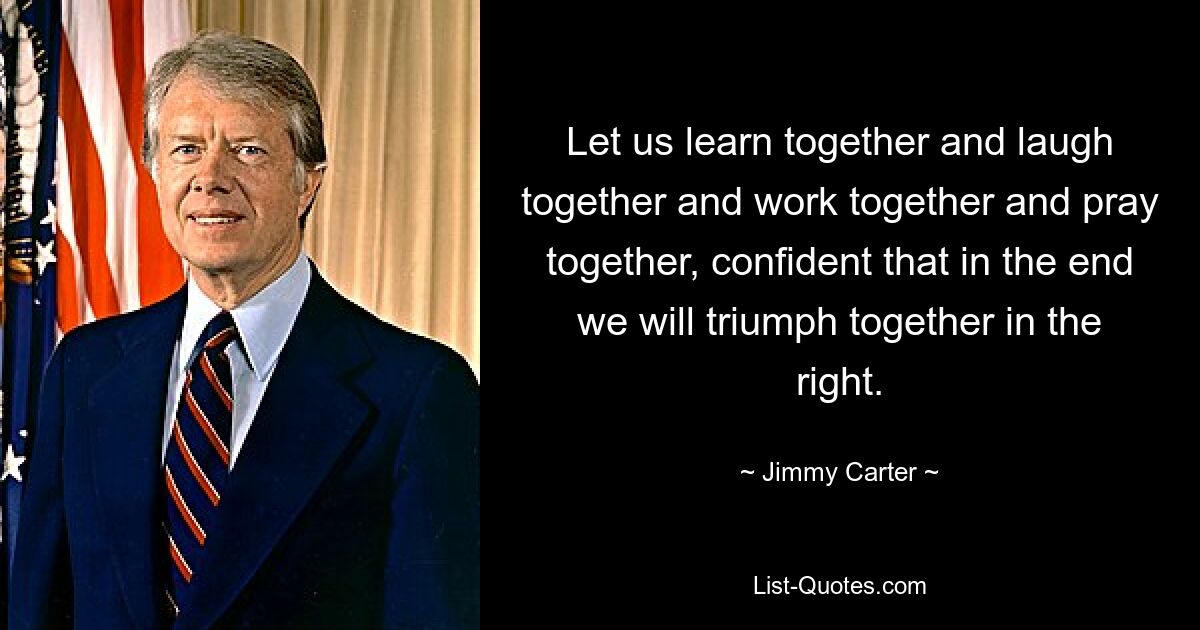 Let us learn together and laugh together and work together and pray together, confident that in the end we will triumph together in the right.

~ Jimmy Carter ~

List-Quotes.com